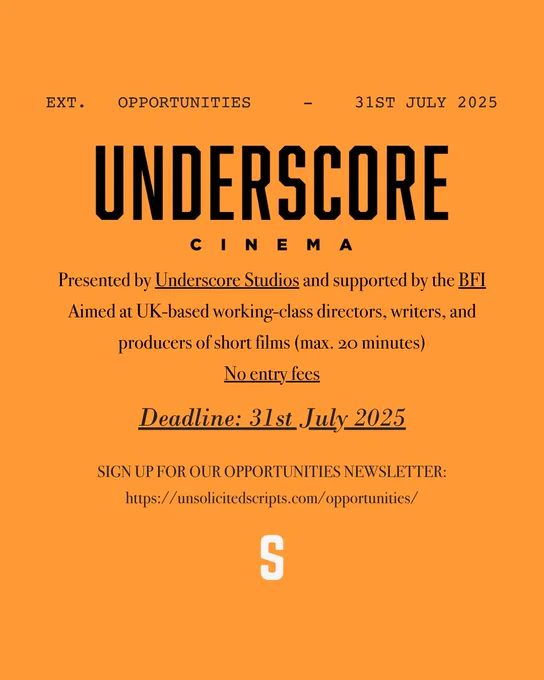 EXT. OPPORTUNITIES - 31ST JULY 2025

UNDERSCORE

CINEMA

Presented by Underscore Studios and supported by the BFI

Aimed at UK-based working-class directors, writers, and producers of short films (max. 20 minutes)

No entry fees

Deadline: 31st July 2025

SIGN UP FOR OUR OPPORTUNITIES NEWSLETTER:
https://unsolicitedscripts.com/opportunities/

S